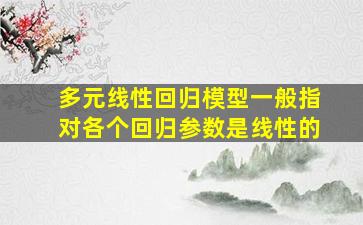 多元线性回归模型一般指对各个回归参数是线性的